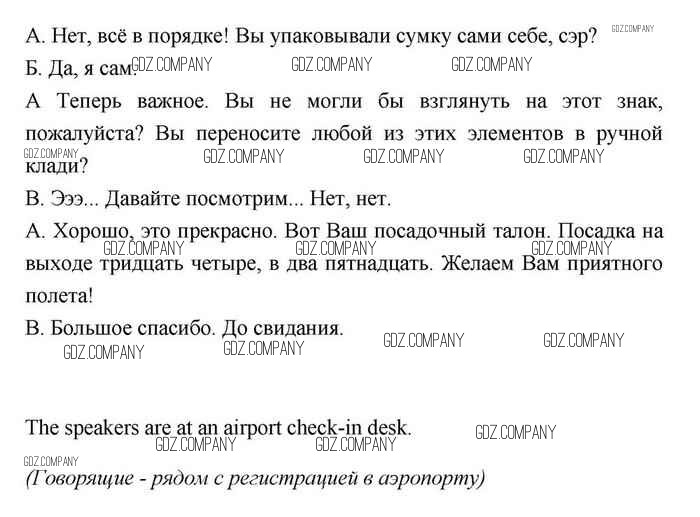 А. Нет, всё в порядке! Вы упаковывали сумку сами себе, сэр? GDZ.COMPANY

Б. Да, я сам. GDZ.COMPANY GDZ.COMPANY GDZ.COMPANY

А Теперь важное. Вы не могли бы взглянуть на этот знак, пожалуйста? Вы переносите любой из этих элементов в ручной клади? GDZ.COMPANY GDZ.COMPANY GDZ.COMPANY GDZ.COMPANY

В. Эээ... Давайте посмотрим... Нет, нет.

А. Хорошо, это прекрасно. Вот Ваш посадочный талон. Посадка на выходе тридцать четыре, в два пятнадцать. Желаем Вам приятного полета! GDZ.COMPANY GDZ.COMPANY GDZ.COMPANY

В. Большое спасибо. До свидания. GDZ.COMPANY GDZ.COMPANY GDZ.COMPANY GDZ.COMPANY

The speakers are at an airport check-in desk. GDZ.COMPANY GDZ.COMPANY GDZ.COMPANY GDZ.COMPANY

(Говорящие - рядом с регистрацией в аэропорту)